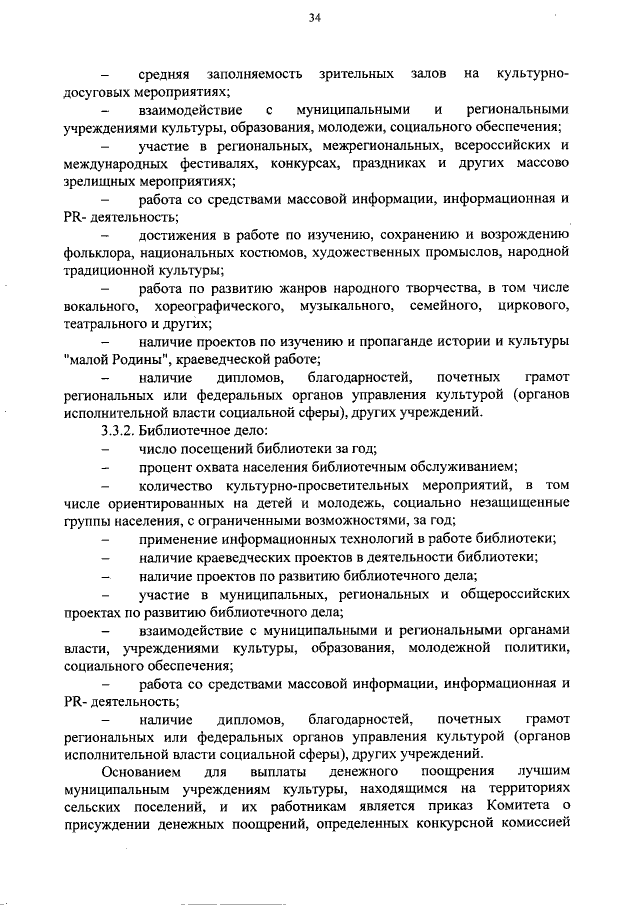 34

– средняя заполняемость зрительных залов на культурно-досуговых мероприятиях;

– взаимодействие с муниципальными и региональными учреждениями культуры, образования, молодежи, социального обеспечения;

– участие в региональных, межрегиональных, всероссийских и международных фестивалях, конкурсах, праздниках и других массово зрелищных мероприятиях;

– работа со средствами массовой информации, информационная и PR- деятельность;

– достижения в работе по изучению, сохранению и возрождению фольклора, национальных костюмов, художественных промыслов, народной традиционной культуры;

– работа по развитию жанров народного творчества, в том числе вокального, хореографического, музыкального, семейного, циркового, театрального и других;

– наличие проектов по изучению и пропаганде истории и культуры "малой Родины", краеведческой работе;

– наличие дипломов, благодарностей, почетных грамот региональных или федеральных органов управления культурой (органов исполнительной власти социальной сферы), других учреждений.

3.3.2. Библиотечное дело:

– число посещений библиотеки за год;

– процент охвата населения библиотечным обслуживанием;

– количество культурно-просветительных мероприятий, в том числе ориентированных на детей и молодежь, социально незащищенные группы населения, с ограниченными возможностями, за год;

– применение информационных технологий в работе библиотеки;

– наличие краеведческих проектов в деятельности библиотеки;

– наличие проектов по развитию библиотечного дела;

– участие в муниципальных, региональных и общероссийских проектах по развитию библиотечного дела;

– взаимодействие с муниципальными и региональными органами власти, учреждениями культуры, образования, молодежной политики, социального обеспечения;

– работа со средствами массовой информации, информационная и PR- деятельность;

– наличие дипломов, благодарностей, почетных грамот региональных или федеральных органов управления культурой (органов исполнительной власти социальной сферы), других учреждений.

Основанием для выплаты денежного поощрения лучшим муниципальным учреждениям культуры, находящимся на территориях сельских поселений, и их работникам является приказ Комитета о присуждении денежных поощрений, определенных конкурсной комиссией